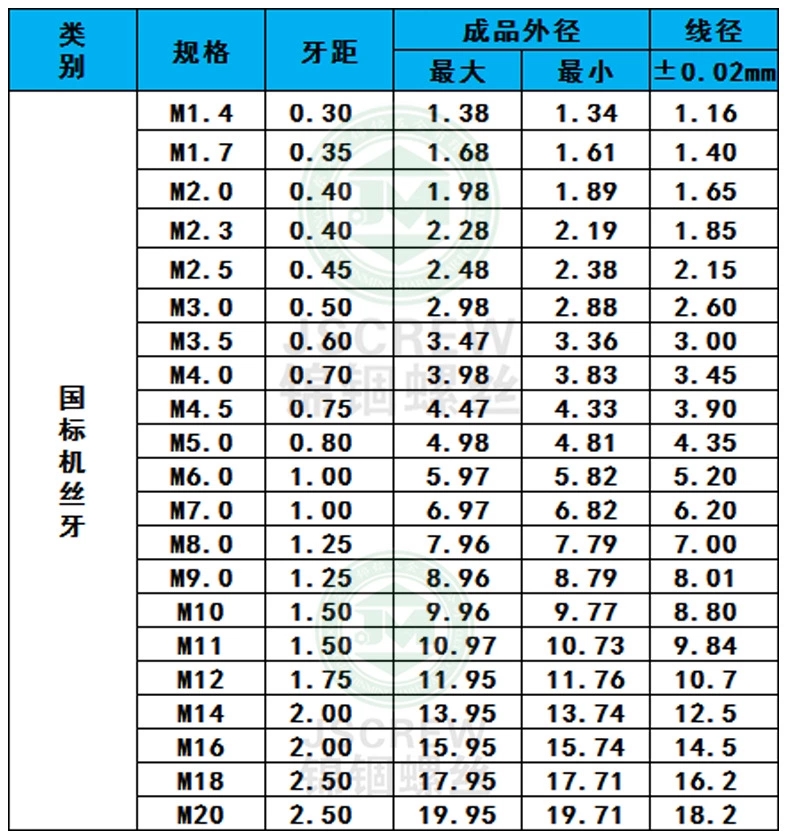 | 类别 | 规格 | 牙距 | 成品外径 最大 | 成品外径 最小 | 线径 ±0.02mm |
|---|---|---|---|---|---|
| 国标机丝牙 | M1.4 | 0.30 | 1.38 | 1.34 | 1.16 |
| | M1.7 | 0.35 | 1.68 | 1.61 | 1.40 |
| | M2.0 | 0.40 | 1.98 | 1.89 | 1.65 |
| | M2.3 | 0.40 | 2.28 | 2.19 | 1.85 |
| | M2.5 | 0.45 | 2.48 | 2.38 | 2.15 |
| | M3.0 | 0.50 | 2.98 | 2.88 | 2.60 |
| | M3.5 | 0.60 | 3.47 | 3.36 | 3.00 |
| | M4.0 | 0.70 | 3.98 | 3.83 | 3.45 |
| | M4.5 | 0.75 | 4.47 | 4.33 | 3.90 |
| | M5.0 | 0.80 | 4.98 | 4.81 | 4.35 |
| | M6.0 | 1.00 | 5.97 | 5.82 | 5.20 |
| | M7.0 | 1.00 | 6.97 | 6.82 | 6.20 |
| | M8.0 | 1.25 | 7.96 | 7.79 | 7.00 |
| | M9.0 | 1.25 | 8.96 | 8.79 | 8.01 |
| | M10 | 1.50 | 9.96 | 9.77 | 8.80 |
| | M11 | 1.50 | 10.97 | 10.73 | 9.84 |
| | M12 | 1.75 | 11.95 | 11.76 | 10.7 |
| | M14 | 2.00 | 13.95 | 13.74 | 12.5 |
| | M16 | 2.00 | 15.95 | 15.74 | 14.5 |
| | M18 | 2.50 | 17.95 | 17.71 | 16.2 |
| | M20 | 2.50 | 19.95 | 19.71 | 18.2 |

JSCREW 锦锢螺丝
JSCREW 锦锢螺丝